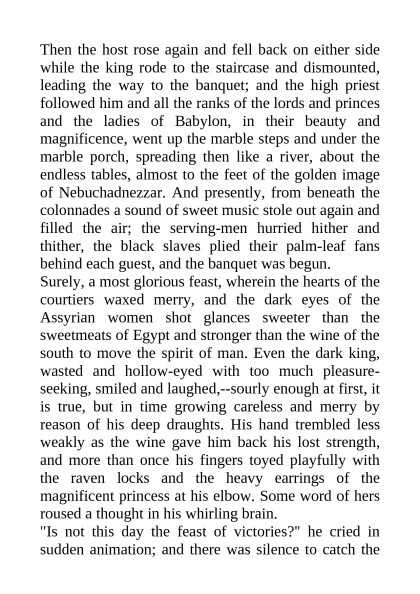 Then the host rose again and fell back on either side while the king rode to the staircase and dismounted, leading the way to the banquet; and the high priest followed him and all the ranks of the lords and princes and the ladies of Babylon, in their beauty and magnificence, went up the marble steps and under the marble porch, spreading then like a river, about the endless tables, almost to the feet of the golden image of Nebuchadnezzar. And presently, from beneath the colonnades a sound of sweet music stole out again and filled the air; the serving-men hurried hither and thither, the black slaves plied their palm-leaf fans behind each guest, and the banquet was begun.
Surely, a most glorious feast, wherein the hearts of the courtiers waxed merry, and the dark eyes of the Assyrian women shot glances sweeter than the sweetmeats of Egypt and stronger than the wine of the south to move the spirit of man. Even the dark king, wasted and hollow-eyed with too much pleasure-seeking, smiled and laughed,--sourly enough at first, it is true, but in time growing careless and merry by reason of his deep draughts. His hand trembled less weakly as the wine gave him back his lost strength, and more than once his fingers toyed playfully with the raven locks and the heavy earrings of the magnificent princess at his elbow. Some word of hers roused a thought in his whirling brain.
"Is not this day the feast of victories?" he cried in sudden animation; and there was silence to catch the